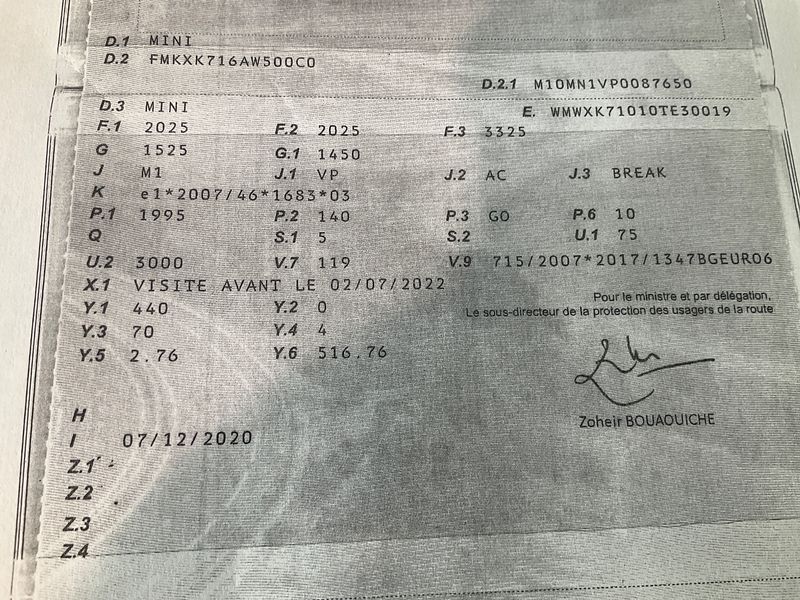 D.1 MINI
D.2 FMKXK716AW500C0
D.2.1 M10MN1VP0087650
D.3 MINI
E. WMWXK71010TE30019
F.1 2025
F.2 2025
F.3 3325
G 1525
G.1 1450
J M1
J.1 VP
J.2 AC
J.3 BREAK
K e1*2007/46*1683*03
P.1 1995
P.2 140
P.3 GO
P.6 10
Q
S.1 5
S.2
U.1 75
U.2 3000
V.7 119
V.9 715/2007*2017/1347BGEUR06
X.1 VISITE AVANT LE 02/07/2022
Y.1 440
Y.2 0
Y.3 70
Y.4 4
Y.5 2.76
Y.6 516.76

Pour le ministre et par délégation,
Le sous-directeur de la protection des usagers de la route

Zoheir BOUAOUICHE

H
I 07/12/2020
Z.1
Z.2
Z.3
Z.4